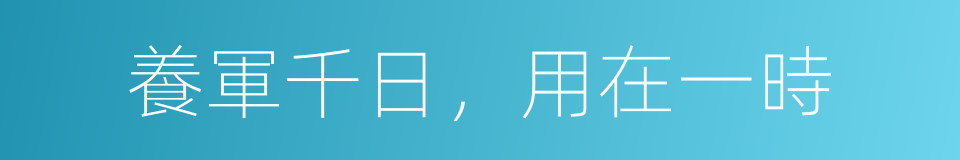 養軍千日，用在一時